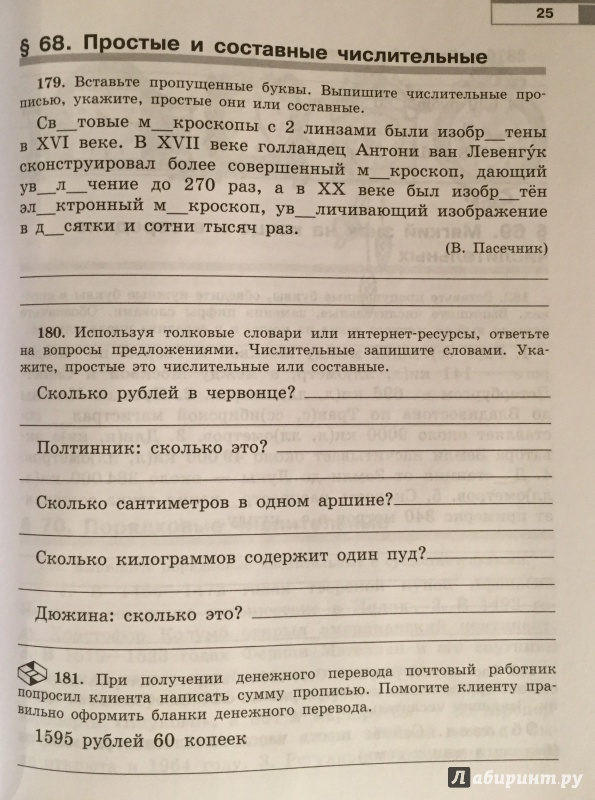 25

§ 68. Простые и составные числительные

179. Вставьте пропущенные буквы. Выпишите числительные прописью, укажите, простые они или составные.

Св__товые м__кроскопы с 2 линзами были изобр__тены в XVI веке. В XVII веке голландец Антони ван Левенгу́к сконструировал более совершенный м__кроскоп, дающий ув__л__чение до 270 раз, а в XX веке был изобр__тён эл__ктронный м__кроскоп, ув__личивающий изображение в д__сятки и сотни тысяч раз.

(В. Пасечник)

180. Используя толковые словари или интернет-ресурсы, ответьте на вопросы предложениями. Числительные запишите словами. Укажите, простые это числительные или составные.

Сколько рублей в червонце?

Полтинник: сколько это?

Сколько сантиметров в одном аршине?

Сколько килограммов содержит один пуд?

Дюжина: сколько это?

181. При получении денежного перевода почтовый работник попросил клиента написать сумму прописью. Помогите клиенту правильно оформить бланки денежного перевода.

1595 рублей 60 копеек

Лабиринт.ру